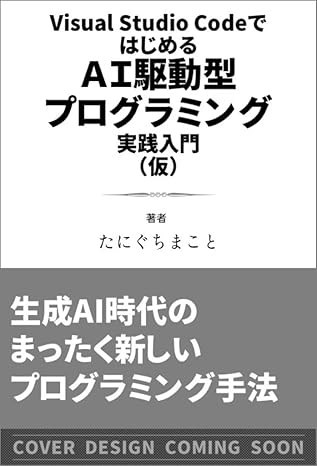 Visual Studio Codeで
はじめる
AI駆動型
プログラミング
実践入門
（仮）

著者
たにぐちまこと

生成AI時代の
まったく新しい
プログラミング手法

COVER DESIGN COMING SOON